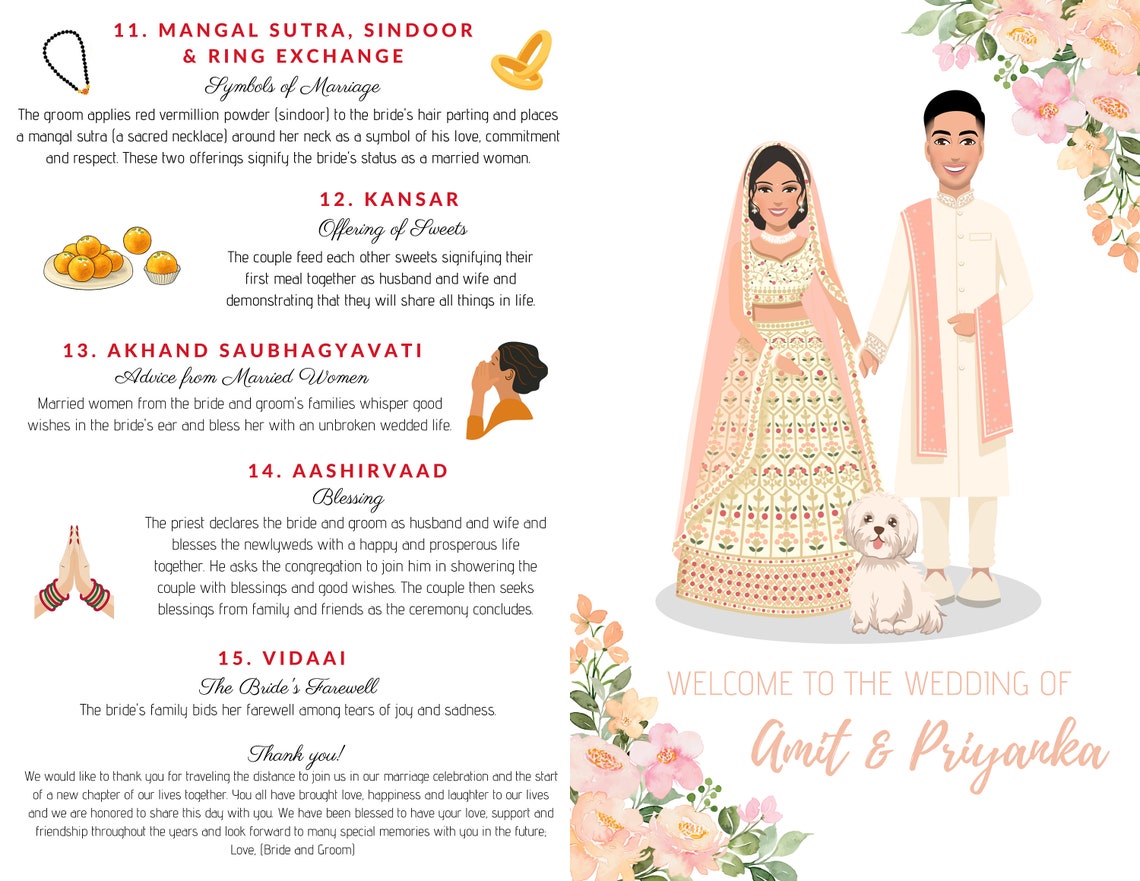 11. MANGAL SUTRA, SINDOOR & RING EXCHANGE
Symbols of Marriage
The groom applies red vermillion powder (sindoor) to the bride's hair parting and places a mangal sutra (a sacred necklace) around her neck as a symbol of his love, commitment and respect. These two offerings signify the bride's status as a married woman.

12. KANSAR
Offering of Sweets
The couple feed each other sweets signifying their first meal together as husband and wife and demonstrating that they will share all things in life.

13. AKHAND SAUBHAGYAVATI
Advice from Married Women
Married women from the bride and groom's families whisper good wishes in the bride's ear and bless her with an unbroken wedded life.

14. AASHIRVAAD
Blessing
The priest declares the bride and groom as husband and wife and blesses the newlyweds with a happy and prosperous life together. He asks the congregation to join him in showering the couple with blessings and good wishes. The couple then seeks blessings from family and friends as the ceremony concludes.

15. VIDAAI
The Bride's Farewell
The bride's family bids her farewell among tears of joy and sadness.

Thank you!
We would like to thank you for traveling the distance to join us in our marriage celebration and the start of a new chapter of our lives together. You all have brought love, happiness and laughter to our lives and we are honored to share this day with you. We have been blessed to have your love, support and friendship throughout the years and look forward to many special memories with you in the future; Love, (Bride and Groom)

WELCOME TO THE WEDDING OF
Amit & Priyanka